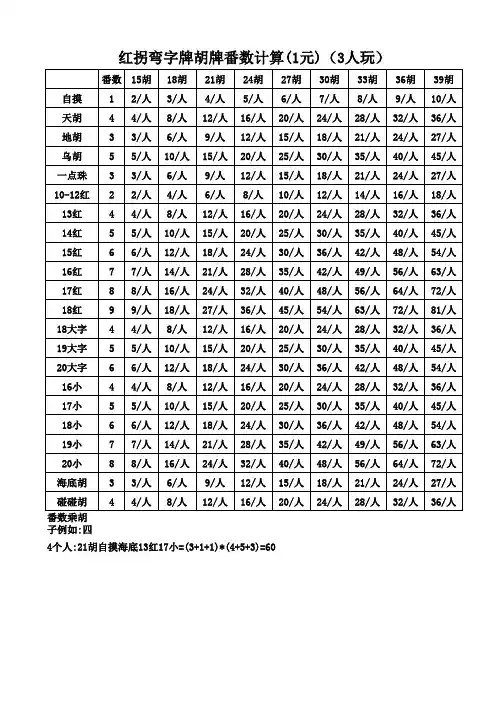 红拐弯字牌胡牌番数计算(1元)（3人玩）

| | 番数 | 15胡 | 18胡 | 21胡 | 24胡 | 27胡 | 30胡 | 33胡 | 36胡 | 39胡 |
|---|---|---|---|---|---|---|---|---|---|---|
| 自摸 | 1 | 2/人 | 3/人 | 4/人 | 5/人 | 6/人 | 7/人 | 8/人 | 9/人 | 10/人 |
| 天胡 | 4 | 4/人 | 8/人 | 12/人 | 16/人 | 20/人 | 24/人 | 28/人 | 32/人 | 36/人 |
| 地胡 | 3 | 3/人 | 6/人 | 9/人 | 12/人 | 15/人 | 18/人 | 21/人 | 24/人 | 27/人 |
| 乌胡 | 5 | 5/人 | 10/人 | 15/人 | 20/人 | 25/人 | 30/人 | 35/人 | 40/人 | 45/人 |
| 一点珠 | 3 | 3/人 | 6/人 | 9/人 | 12/人 | 15/人 | 18/人 | 21/人 | 24/人 | 27/人 |
| 10-12红 | 2 | 2/人 | 4/人 | 6/人 | 8/人 | 10/人 | 12/人 | 14/人 | 16/人 | 18/人 |
| 13红 | 4 | 4/人 | 8/人 | 12/人 | 16/人 | 20/人 | 24/人 | 28/人 | 32/人 | 36/人 |
| 14红 | 5 | 5/人 | 10/人 | 15/人 | 20/人 | 25/人 | 30/人 | 35/人 | 40/人 | 45/人 |
| 15红 | 6 | 6/人 | 12/人 | 18/人 | 24/人 | 30/人 | 36/人 | 42/人 | 48/人 | 54/人 |
| 16红 | 7 | 7/人 | 14/人 | 21/人 | 28/人 | 35/人 | 42/人 | 49/人 | 56/人 | 63/人 |
| 17红 | 8 | 8/人 | 16/人 | 24/人 | 32/人 | 40/人 | 48/人 | 56/人 | 64/人 | 72/人 |
| 18红 | 9 | 9/人 | 18/人 | 27/人 | 36/人 | 45/人 | 54/人 | 63/人 | 72/人 | 81/人 |
| 18大字 | 4 | 4/人 | 8/人 | 12/人 | 16/人 | 20/人 | 24/人 | 28/人 | 32/人 | 36/人 |
| 19大字 | 5 | 5/人 | 10/人 | 15/人 | 20/人 | 25/人 | 30/人 | 35/人 | 40/人 | 45/人 |
| 20大字 | 6 | 6/人 | 12/人 | 18/人 | 24/人 | 30/人 | 36/人 | 42/人 | 48/人 | 54/人 |
| 16小 | 4 | 4/人 | 8/人 | 12/人 | 16/人 | 20/人 | 24/人 | 28/人 | 32/人 | 36/人 |
| 17小 | 5 | 5/人 | 10/人 | 15/人 | 20/人 | 25/人 | 30/人 | 35/人 | 40/人 | 45/人 |
| 18小 | 6 | 6/人 | 12/人 | 18/人 | 24/人 | 30/人 | 36/人 | 42/人 | 48/人 | 54/人 |
| 19小 | 7 | 7/人 | 14/人 | 21/人 | 28/人 | 35/人 | 42/人 | 49/人 | 56/人 | 63/人 |
| 20小 | 8 | 8/人 | 16/人 | 24/人 | 32/人 | 40/人 | 48/人 | 56/人 | 64/人 | 72/人 |
| 海底胡 | 3 | 3/人 | 6/人 | 9/人 | 12/人 | 15/人 | 18/人 | 21/人 | 24/人 | 27/人 |
| 碰碰胡 | 4 | 4/人 | 8/人 | 12/人 | 16/人 | 20/人 | 24/人 | 28/人 | 32/人 | 36/人 |

番数乘胡
子例如:四

4个人:21胡自摸海底13红17小=(3+1+1)*(4+5+3)=60